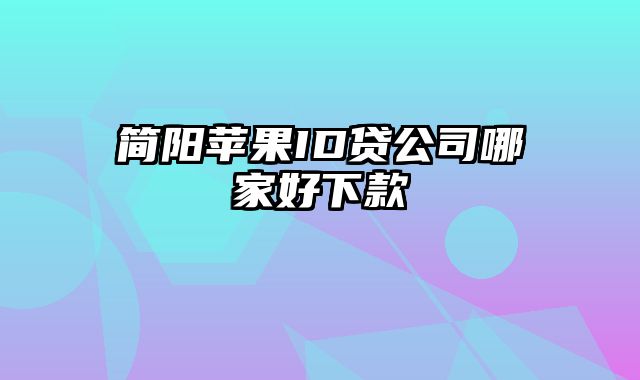 简阳苹果ID贷公司哪家好下款